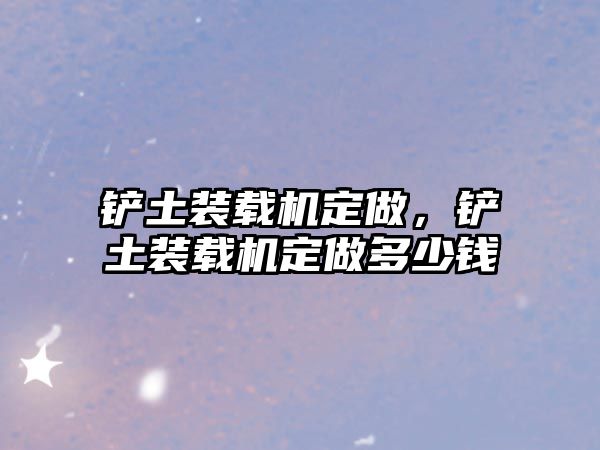 铲土装载机定做，铲土装载机定做多少钱